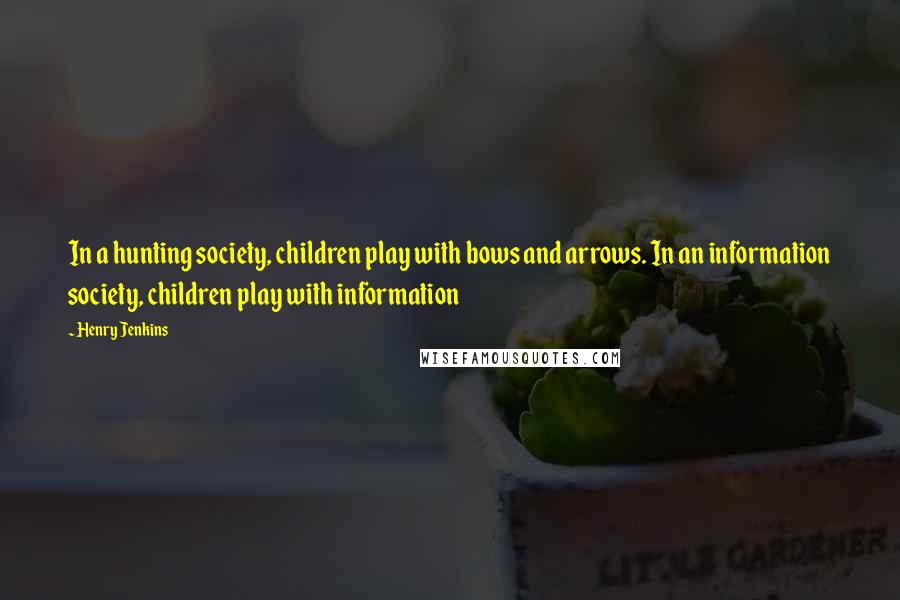 In a hunting society, children play with bows and arrows. In an information society, children play with information

~ Henry Jenkins

WISEFAMOUSQUOTES.COM

LITTLE GARDENER